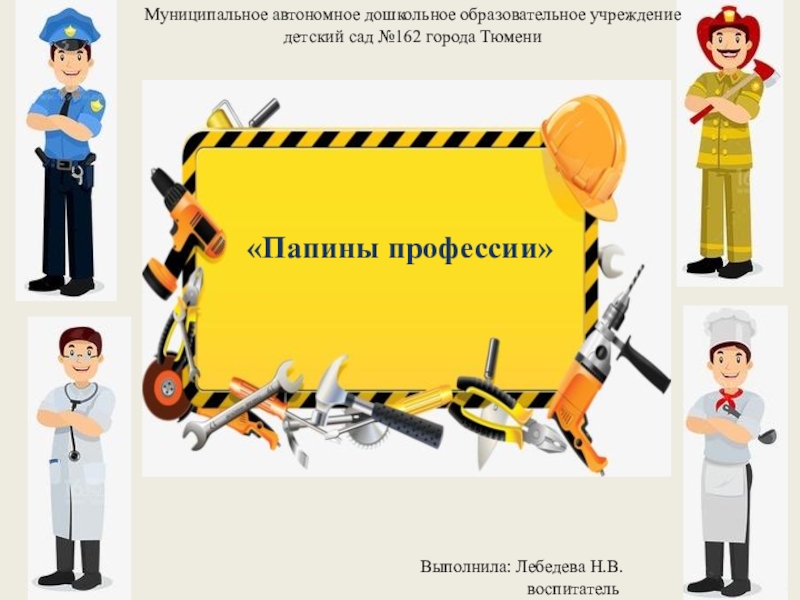 Муниципальное автономное дошкольное образовательное учреждение детский сад №162 города Тюмени

«Папины профессии»

Выполнила: Лебедева Н.В.
воспитатель